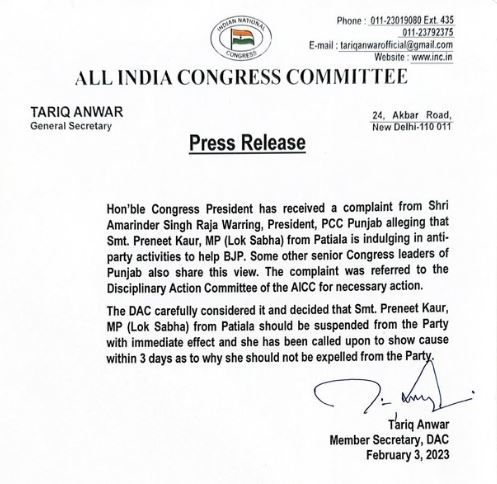 INDIAN NATIONAL CONGRESS

Phone : 011-23019080 Ext. 435
011-23792375
E-mail : tariqanwarofficial@gmail.com
Website : www.inc.in

ALL INDIA CONGRESS COMMITTEE

TARIQ ANWAR
General Secretary

24, Akbar Road,
New Delhi-110 011

Press Release

Hon'ble Congress President has received a complaint from Shri Amarinder Singh Raja Warring, President, PCC Punjab alleging that Smt. Preneet Kaur, MP (Lok Sabha) from Patiala is indulging in anti-party activities to help BJP. Some other senior Congress leaders of Punjab also share this view. The complaint was referred to the Disciplinary Action Committee of the AICC for necessary action.

The DAC carefully considered it and decided that Smt. Preneet Kaur, MP (Lok Sabha) from Patiala should be suspended from the Party with immediate effect and she has been called upon to show cause within 3 days as to why she should not be expelled from the Party.

Tariq Anwar
Member Secretary, DAC
February 3, 2023